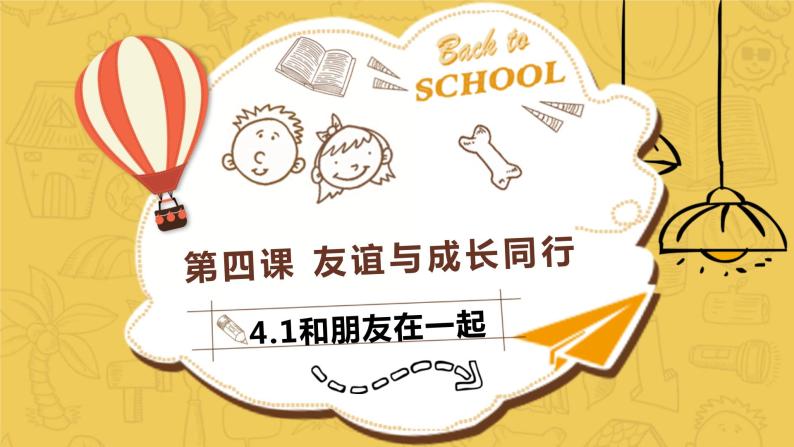 Back to
SCHOOL

第四课 友谊与成长同行

4.1和朋友在一起